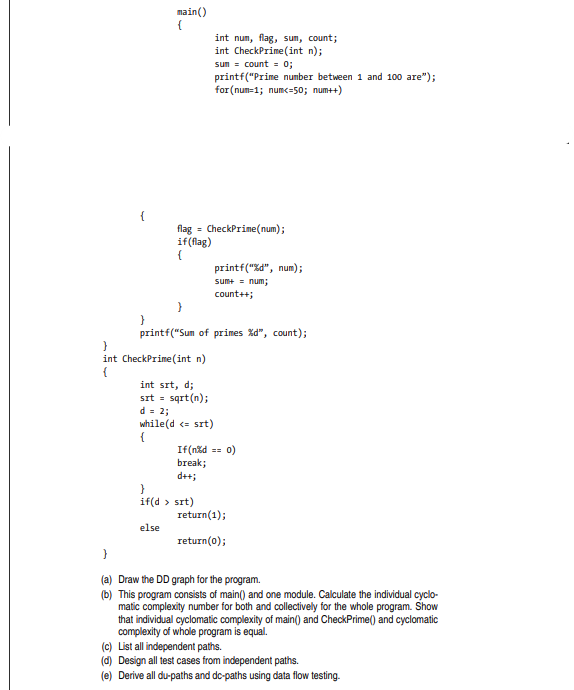 main()
{
int num, flag, sum, count;
int CheckPrime(int n);
sum = count = 0;
printf("Prime number between 1 and 100 are");
for(num=1; num<=50; num++)

{
flag = CheckPrime(num);
if(flag)
{
printf("%d", num);
sum+ = num;
count++;
}
}
printf("Sum of primes %d", count);
}
int CheckPrime(int n)
{
int srt, d;
srt = sqrt(n);
d = 2;
while(d <= srt)
{
If(n%d == 0)
break;
d++;
}
if(d > srt)
return(1);
else
return(0);
}

(a) Draw the DD graph for the program.
(b) This program consists of main() and one module. Calculate the individual cyclomatic complexity number for both and collectively for the whole program. Show that individual cyclomatic complexity of main() and CheckPrime() and cyclomatic complexity of whole program is equal.
(c) List all independent paths.
(d) Design all test cases from independent paths.
(e) Derive all du-paths and dc-paths using data flow testing.